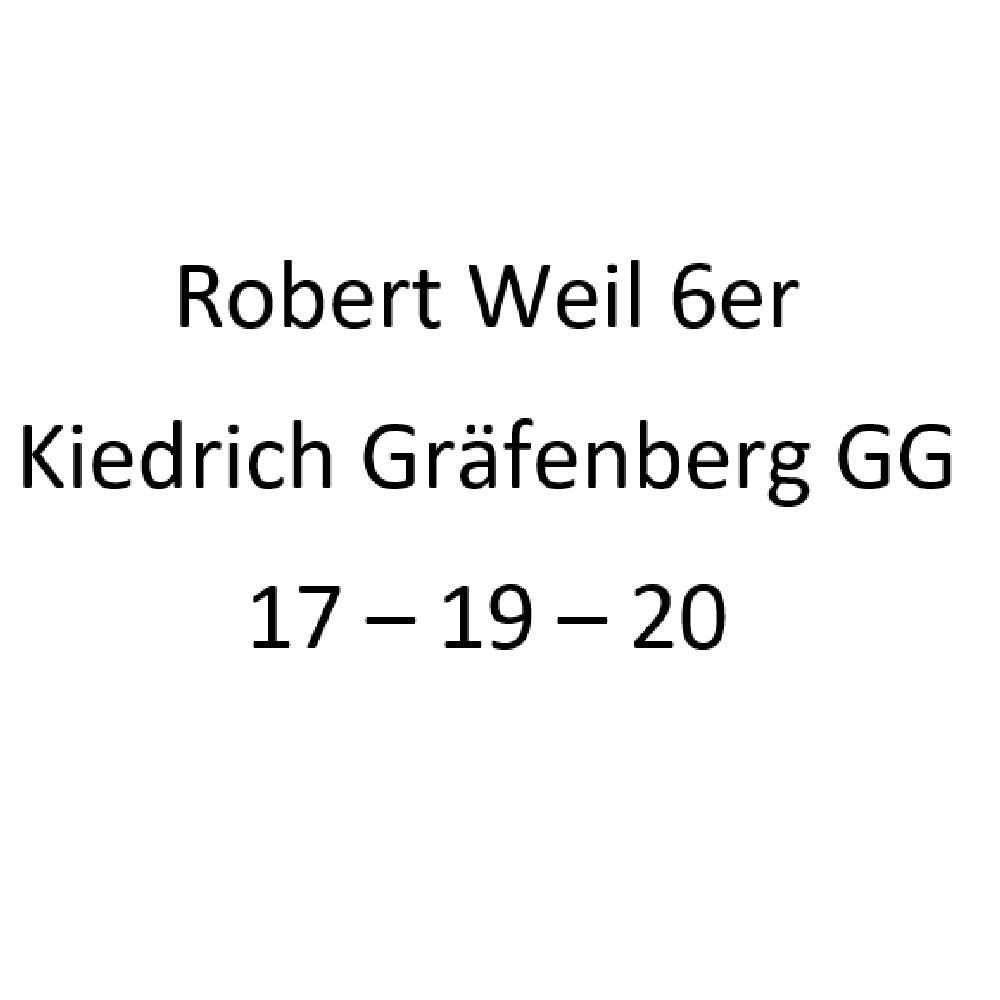 Robert Weil 6er

Kiedrich Gräfenberg GG

17 – 19 – 20